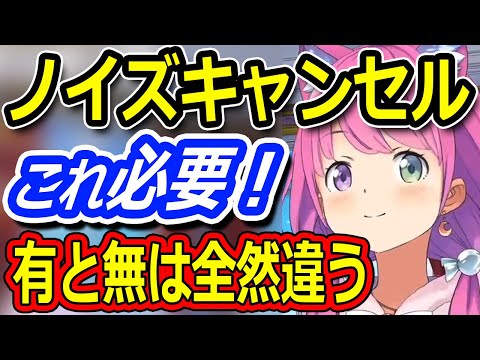 ノイズキャンセル

これ必要！

有と無は全然違う